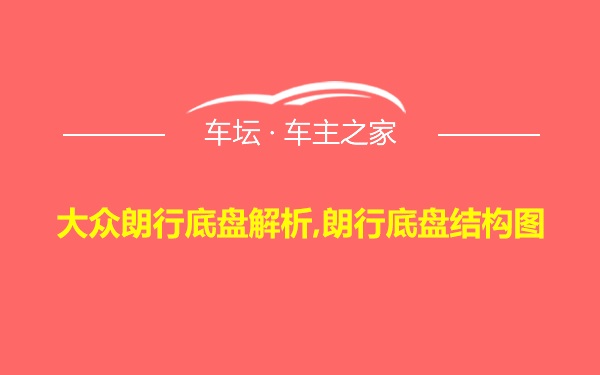 车坛 · 车主之家

大众朗行底盘解析,朗行底盘结构图